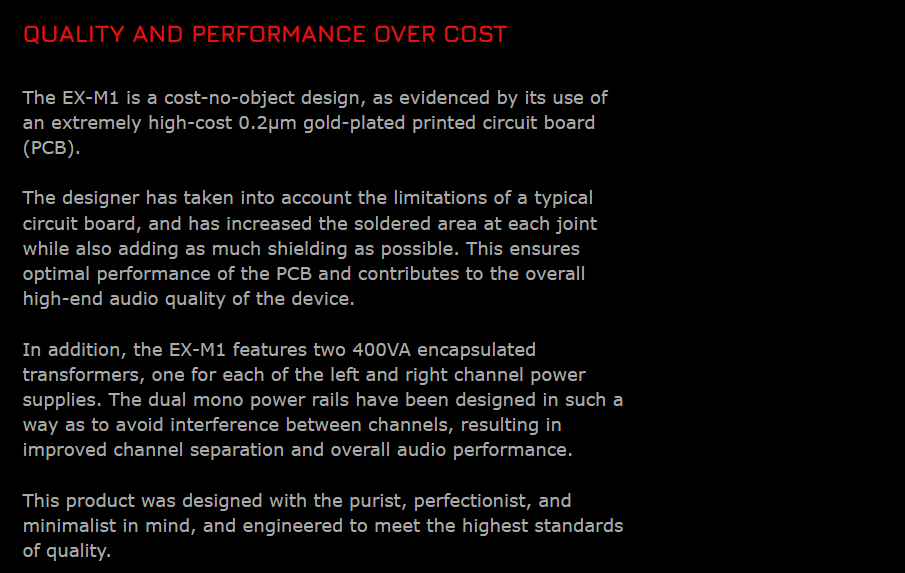 QUALITY AND PERFORMANCE OVER COST

The EX-M1 is a cost-no-object design, as evidenced by its use of an extremely high-cost 0.2μm gold-plated printed circuit board (PCB).

The designer has taken into account the limitations of a typical circuit board, and has increased the soldered area at each joint while also adding as much shielding as possible. This ensures optimal performance of the PCB and contributes to the overall high-end audio quality of the device.

In addition, the EX-M1 features two 400VA encapsulated transformers, one for each of the left and right channel power supplies. The dual mono power rails have been designed in such a way as to avoid interference between channels, resulting in improved channel separation and overall audio performance.

This product was designed with the purist, perfectionist, and minimalist in mind, and engineered to meet the highest standards of quality.